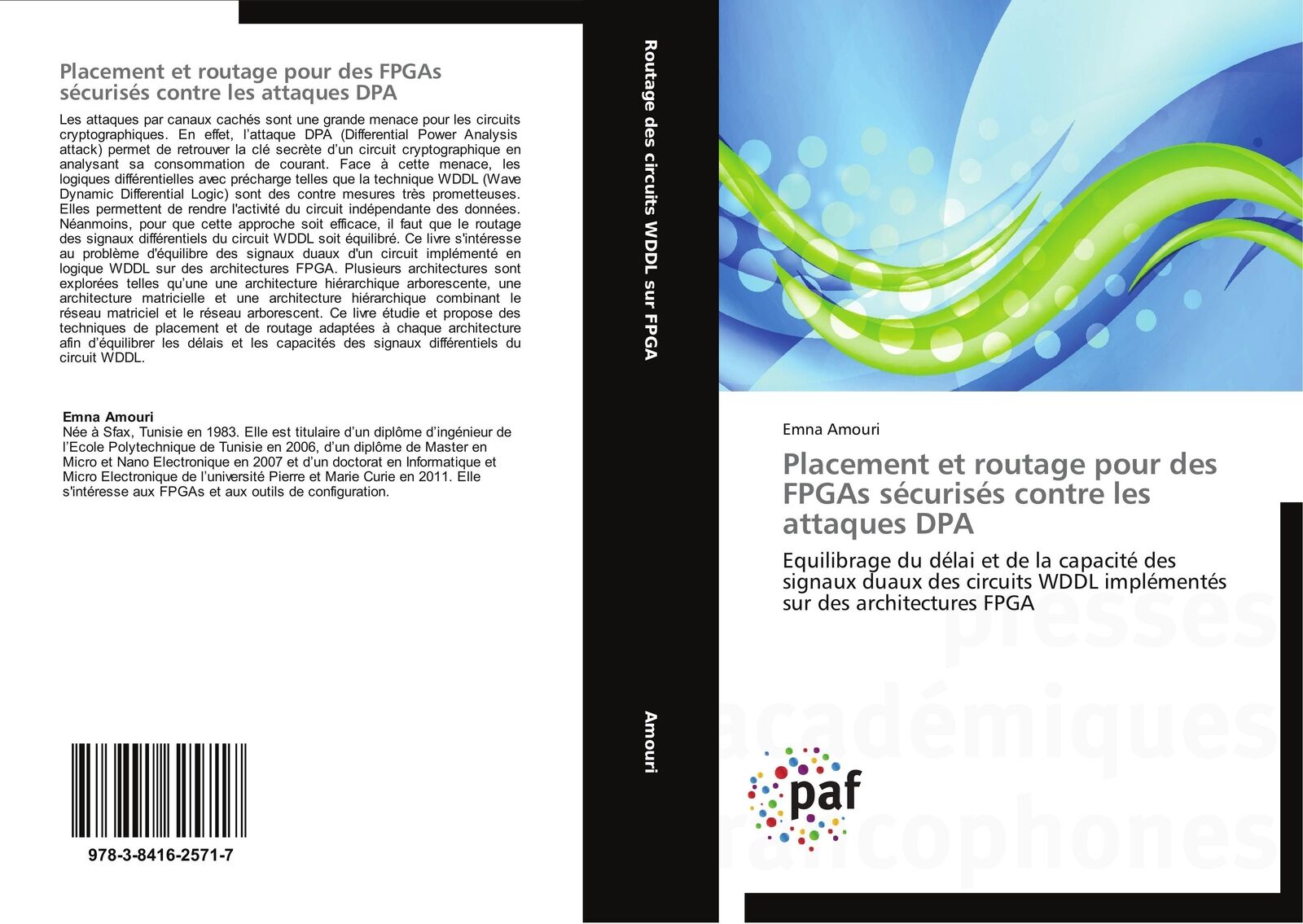 Placement et routage pour des FPGAs sécurisés contre les attaques DPA

Les attaques par canaux cachés sont une grande menace pour les circuits cryptographiques. En effet, l'attaque DPA (Differential Power Analysis attack) permet de retrouver la clé secrète d'un circuit cryptographique en analysant sa consommation de courant. Face à cette menace, les logiques différentielles avec précharge telles que la technique WDDL (Wave Dynamic Differential Logic) sont des contre mesures très prometteuses. Elles permettent de rendre l'activité du circuit indépendante des données. Néanmoins, pour que cette approche soit efficace, il faut que le routage des signaux différentiels du circuit WDDL soit équilibré. Ce livre s'intéresse au problème d'équilibre des signaux duaux d'un circuit implémenté en logique WDDL sur des architectures FPGA. Plusieurs architectures sont explorées telles qu'une une architecture hiérarchique arborescente, une architecture matricielle et une architecture hiérarchique combinant le réseau matriciel et le réseau arborescent. Ce livre étudie et propose des techniques de placement et de routage adaptées à chaque architecture afin d'équilibrer les délais et les capacités des signaux différentiels du circuit WDDL.

Emna Amouri
Née à Sfax, Tunisie en 1983. Elle est titulaire d'un diplôme d'ingénieur de l'Ecole Polytechnique de Tunisie en 2006, d'un diplôme de Master en Micro et Nano Electronique en 2007 et d'un doctorat en Informatique et Micro Electronique de l'université Pierre et Marie Curie en 2011. Elle s'intéresse aux FPGAs et aux outils de configuration.

978-3-8416-2571-7

Routage des circuits WDDL sur FPGA

Amouri

Emna Amouri

Placement et routage pour des FPGAs sécurisés contre les attaques DPA

Equilibrage du délai et de la capacité des signaux duaux des circuits WDDL implémentés sur des architectures FPGA

presses académiques francophones

paf